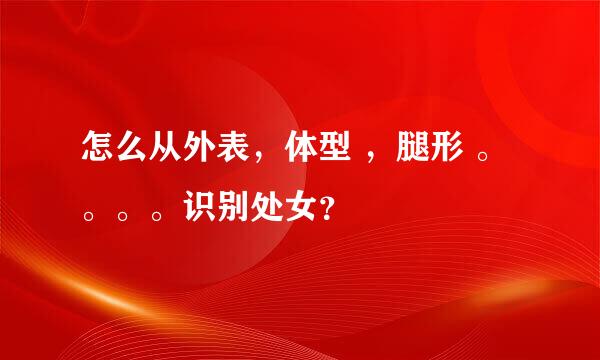 怎么从外表，体型 ，腿形 。。。。识别处女？